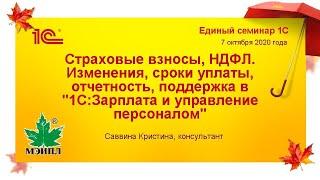 1С

Единый семинар 1С
7 октября 2020 года

Страховые взносы, НДФЛ. Изменения, сроки уплаты, отчетность, поддержка в "1С:Зарплата и управление персоналом"

Саввина Кристина, консультант

МЭЙПЛ